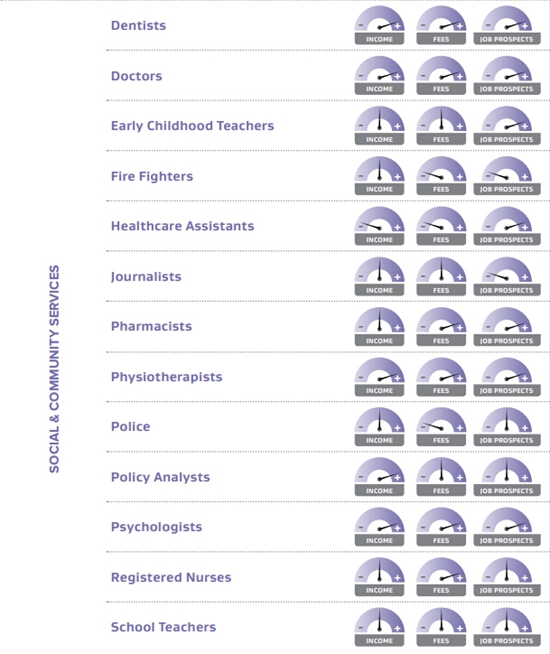 SOCIAL & COMMUNITY SERVICES

Dentists
- + INCOME
- + FEES
- + JOB PROSPECTS

Doctors
- + INCOME
- + FEES
- + JOB PROSPECTS

Early Childhood Teachers
- + INCOME
- + FEES
- + JOB PROSPECTS

Fire Fighters
- + INCOME
- + FEES
- + JOB PROSPECTS

Healthcare Assistants
- + INCOME
- + FEES
- + JOB PROSPECTS

Journalists
- + INCOME
- + FEES
- + JOB PROSPECTS

Pharmacists
- + INCOME
- + FEES
- + JOB PROSPECTS

Physiotherapists
- + INCOME
- + FEES
- + JOB PROSPECTS

Police
- + INCOME
- + FEES
- + JOB PROSPECTS

Policy Analysts
- + INCOME
- + FEES
- + JOB PROSPECTS

Psychologists
- + INCOME
- + FEES
- + JOB PROSPECTS

Registered Nurses
- + INCOME
- + FEES
- + JOB PROSPECTS

School Teachers
- + INCOME
- + FEES
- + JOB PROSPECTS